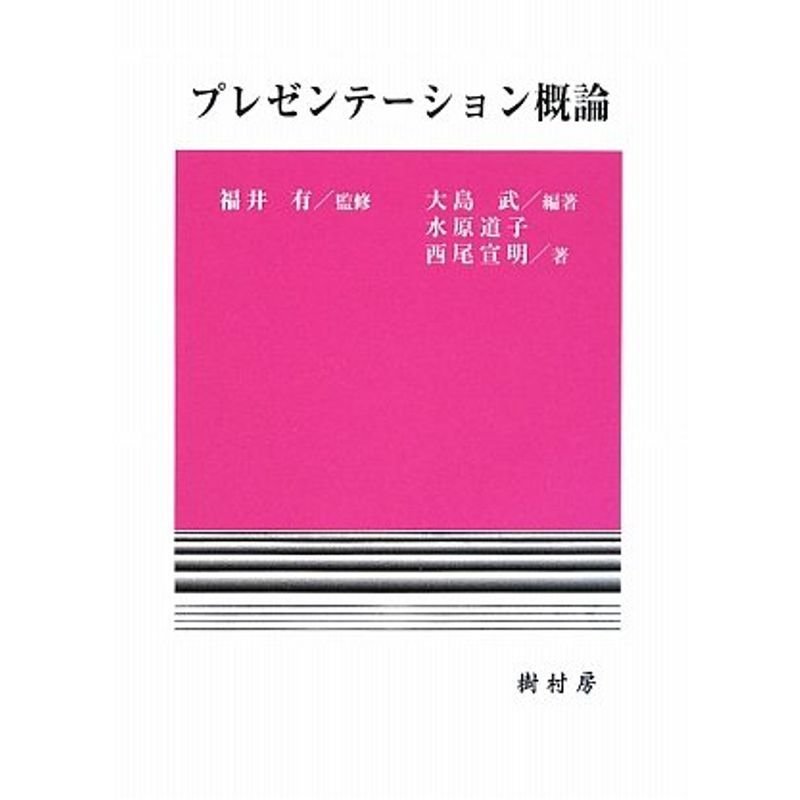 プレゼンテーション概論

福井　有／監修

大島　武／編著
水原道子
西尾宣明／著

樹村房